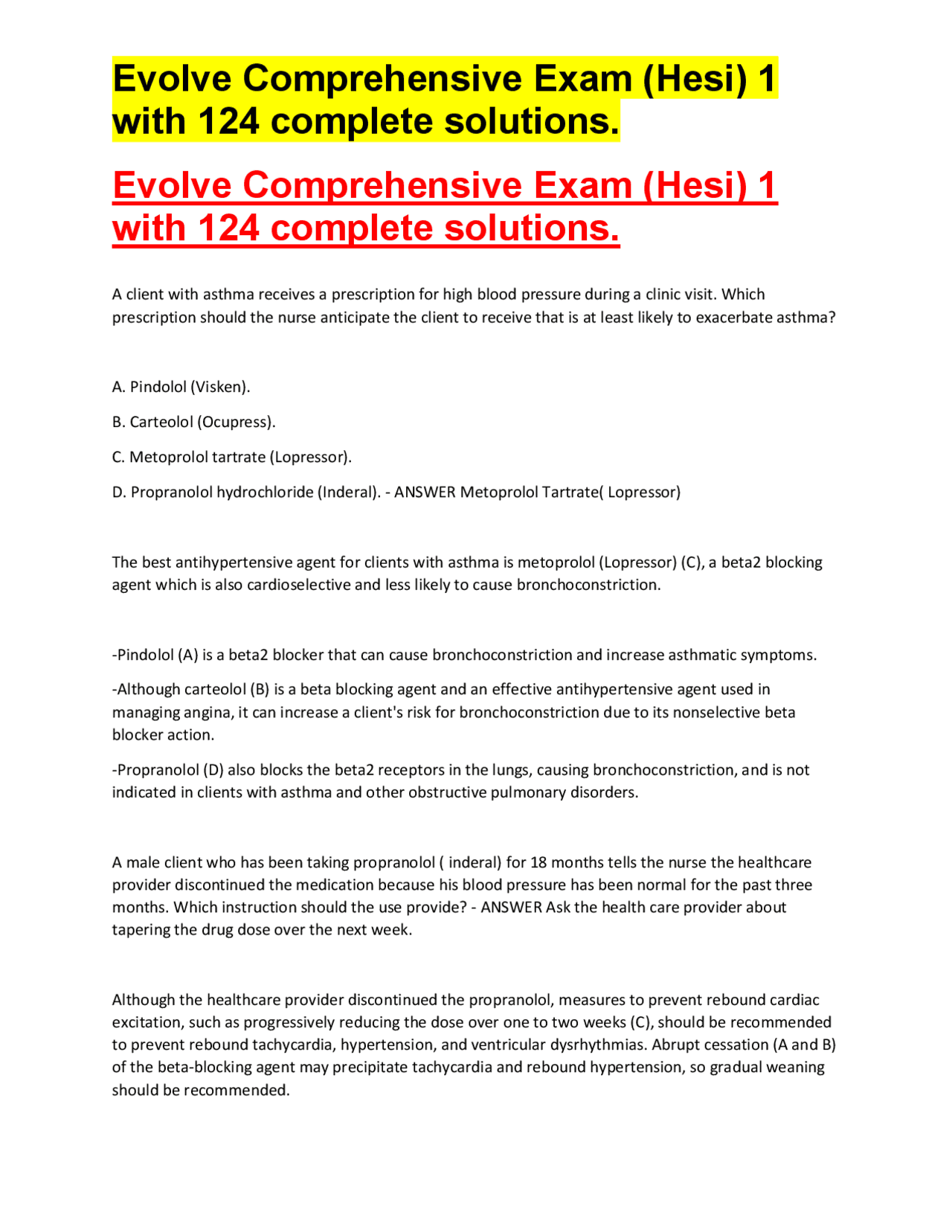 Evolve Comprehensive Exam (Hesi) 1 with 124 complete solutions.

Evolve Comprehensive Exam (Hesi) 1 with 124 complete solutions.

A client with asthma receives a prescription for high blood pressure during a clinic visit. Which prescription should the nurse anticipate the client to receive that is at least likely to exacerbate asthma?

A. Pindolol (Visken).

B. Carteolol (Ocupress).

C. Metoprolol tartrate (Lopressor).

D. Propranolol hydrochloride (Inderal). - ANSWER Metoprolol Tartrate( Lopressor)

The best antihypertensive agent for clients with asthma is metoprolol (Lopressor) (C), a beta2 blocking agent which is also cardioselective and less likely to cause bronchoconstriction.

-Pindolol (A) is a beta2 blocker that can cause bronchoconstriction and increase asthmatic symptoms.

-Although carteolol (B) is a beta blocking agent and an effective antihypertensive agent used in managing angina, it can increase a client's risk for bronchoconstriction due to its nonselective beta blocker action.

-Propranolol (D) also blocks the beta2 receptors in the lungs, causing bronchoconstriction, and is not indicated in clients with asthma and other obstructive pulmonary disorders.

A male client who has been taking propranolol ( inderal) for 18 months tells the nurse the healthcare provider discontinued the medication because his blood pressure has been normal for the past three months. Which instruction should the use provide? - ANSWER Ask the health care provider about tapering the drug dose over the next week.

Although the healthcare provider discontinued the propranolol, measures to prevent rebound cardiac excitation, such as progressively reducing the dose over one to two weeks (C), should be recommended to prevent rebound tachycardia, hypertension, and ventricular dysrhythmias. Abrupt cessation (A and B) of the beta-blocking agent may precipitate tachycardia and rebound hypertension, so gradual weaning should be recommended.